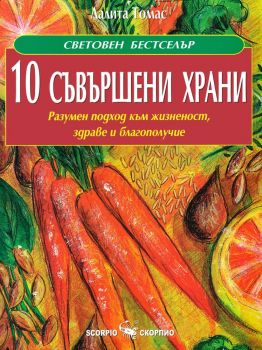 Лалита Томас

СВЕТОВЕН БЕСТСЕЛЪР

10 СЪВЪРШЕНИ ХРАНИ

Разумен подход към жизненост, здраве и благополучие

SCORPIO СКОРПИО